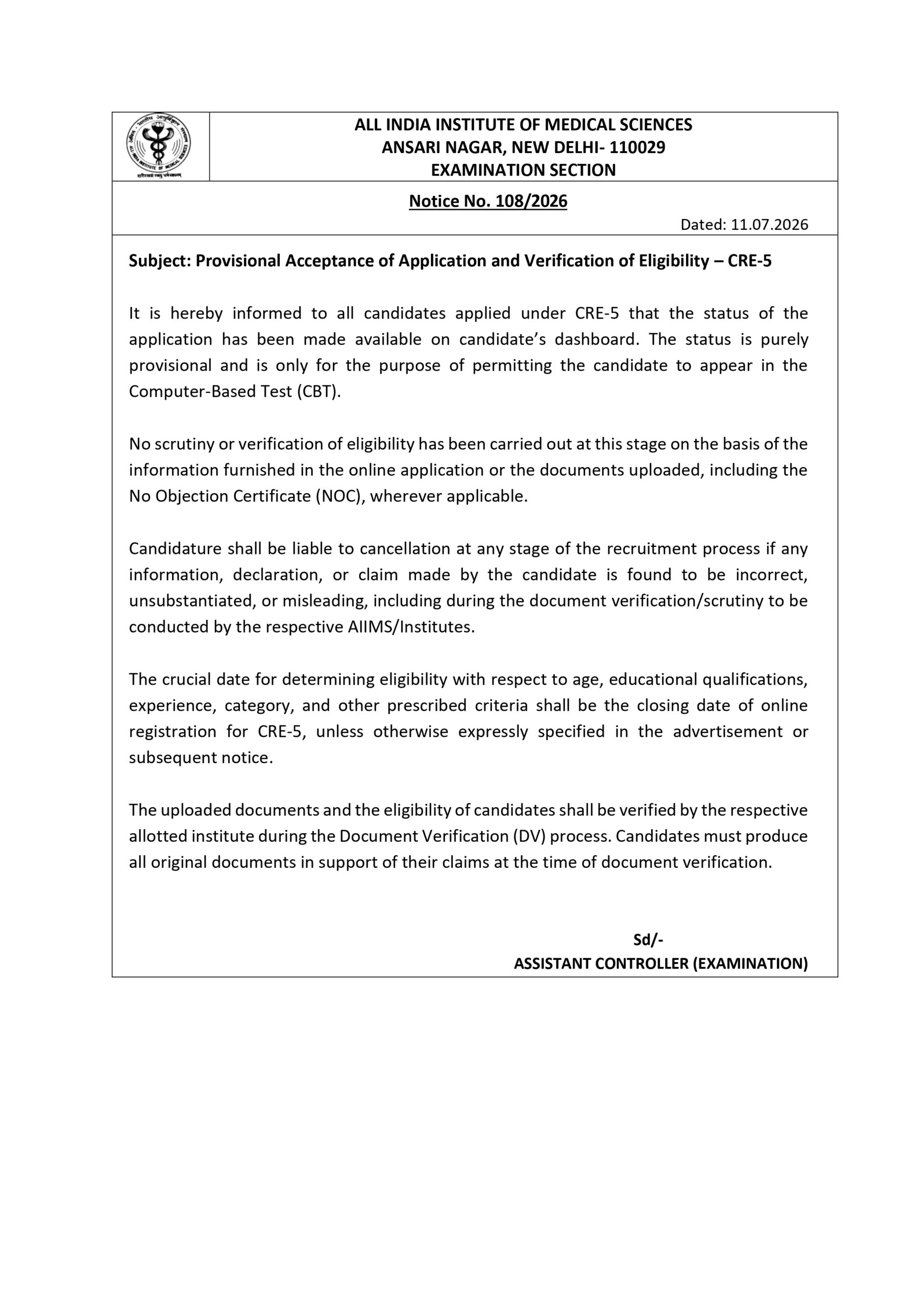 ALL INDIA INSTITUTE OF MEDICAL SCIENCES
ANSARI NAGAR, NEW DELHI- 110029
EXAMINATION SECTION

Notice No. 108/2026

Dated: 11.07.2026

Subject: Provisional Acceptance of Application and Verification of Eligibility – CRE-5

It is hereby informed to all candidates applied under CRE-5 that the status of the application has been made available on candidate's dashboard. The status is purely provisional and is only for the purpose of permitting the candidate to appear in the Computer-Based Test (CBT).

No scrutiny or verification of eligibility has been carried out at this stage on the basis of the information furnished in the online application or the documents uploaded, including the No Objection Certificate (NOC), wherever applicable.

Candidature shall be liable to cancellation at any stage of the recruitment process if any information, declaration, or claim made by the candidate is found to be incorrect, unsubstantiated, or misleading, including during the document verification/scrutiny to be conducted by the respective AIIMS/Institutes.

The crucial date for determining eligibility with respect to age, educational qualifications, experience, category, and other prescribed criteria shall be the closing date of online registration for CRE-5, unless otherwise expressly specified in the advertisement or subsequent notice.

The uploaded documents and the eligibility of candidates shall be verified by the respective allotted institute during the Document Verification (DV) process. Candidates must produce all original documents in support of their claims at the time of document verification.

Sd/-
ASSISTANT CONTROLLER (EXAMINATION)